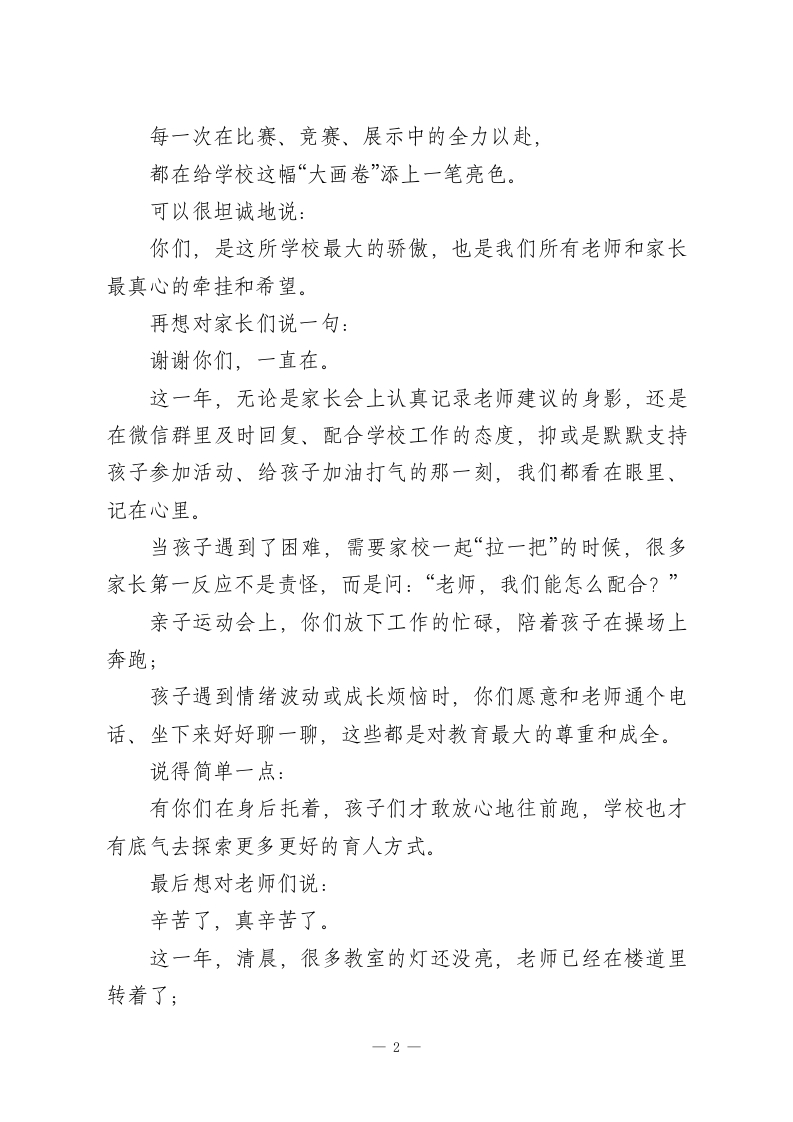 每一次在比赛、竞赛、展示中的全力以赴，

都在给学校这幅“大画卷”添上一笔亮色。

可以很坦诚地说：

你们，是这所学校最大的骄傲，也是我们所有老师和家长最真心的牵挂和希望。

再想对家长们说一句：

谢谢你们，一直在。

这一年，无论是家长会上认真记录老师建议的身影，还是在微信群里及时回复、配合学校工作的态度，抑或是默默支持孩子参加活动、给孩子加油打气的那一刻，我们都看在眼里、记在心里。

当孩子遇到了困难，需要家校一起“拉一把”的时候，很多家长第一反应不是责怪，而是问：“老师，我们能怎么配合？”

亲子运动会上，你们放下工作的忙碌，陪着孩子在操场上奔跑；

孩子遇到情绪波动或成长烦恼时，你们愿意和老师通个电话、坐下来好好聊一聊，这些都是对教育最大的尊重和成全。

说得简单一点：

有你们在身后托着，孩子们才敢放心地往前跑，学校也才有底气去探索更多更好的育人方式。

最后想对老师们说：

辛苦了，真辛苦了。

这一年，清晨，很多教室的灯还没亮，老师已经在楼道里转着了；

— 2 —